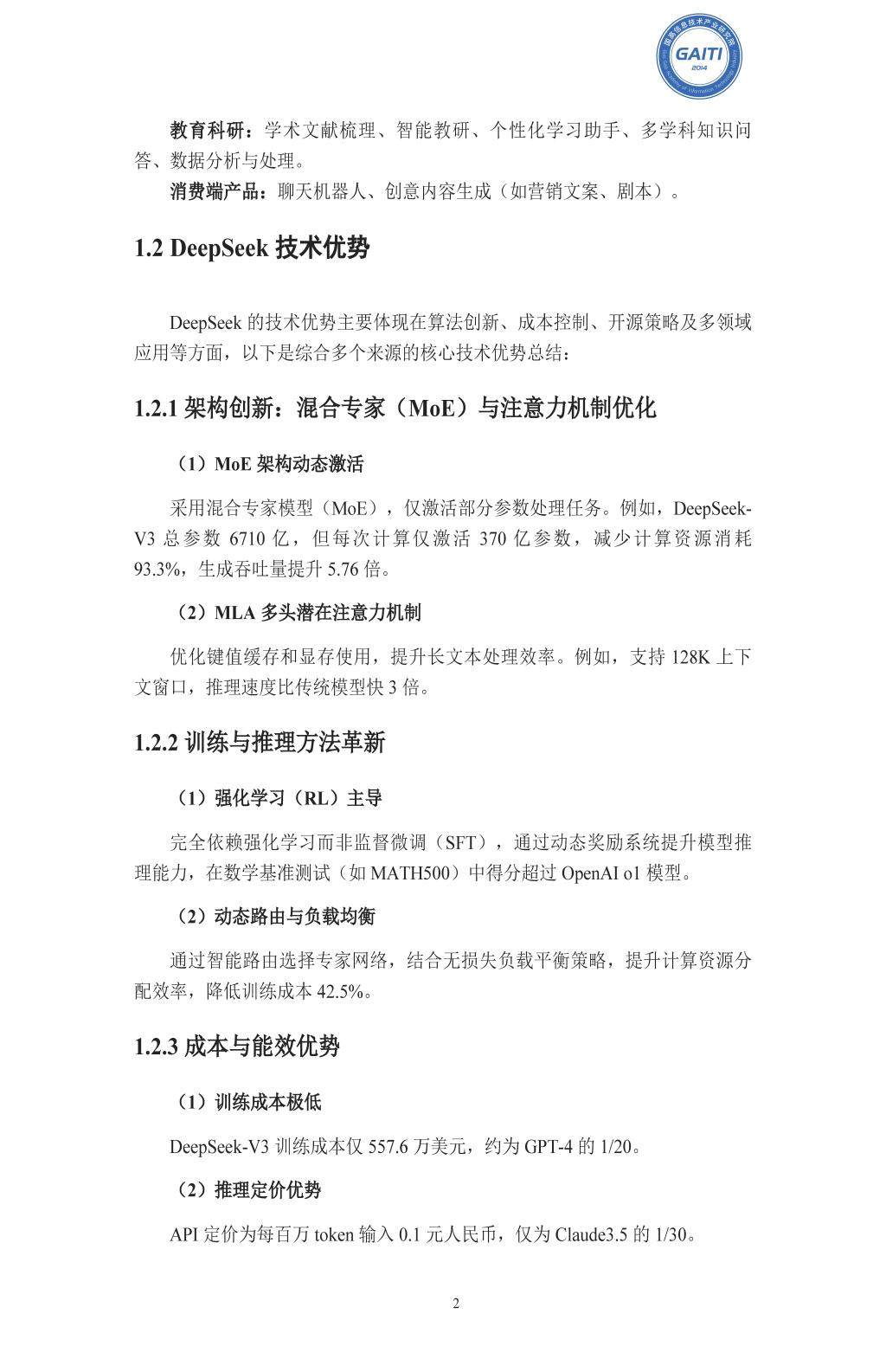 GAITI
2014

教育科研：学术文献梳理、智能教研、个性化学习助手、多学科知识问答、数据分析与处理。

消费端产品：聊天机器人、创意内容生成（如营销文案、剧本）。

1.2 DeepSeek 技术优势

DeepSeek 的技术优势主要体现在算法创新、成本控制、开源策略及多领域应用等方面，以下是综合多个来源的核心技术优势总结：

1.2.1 架构创新：混合专家（MoE）与注意力机制优化

（1）MoE 架构动态激活

采用混合专家模型（MoE），仅激活部分参数处理任务。例如，DeepSeek-V3 总参数 6710 亿，但每次计算仅激活 370 亿参数，减少计算资源消耗 93.3%，生成吞吐量提升 5.76 倍。

（2）MLA 多头潜在注意力机制

优化键值缓存和显存使用，提升长文本处理效率。例如，支持 128K 上下文窗口，推理速度比传统模型快 3 倍。

1.2.2 训练与推理方法革新

（1）强化学习（RL）主导

完全依赖强化学习而非监督微调（SFT），通过动态奖励系统提升模型推理能力，在数学基准测试（如 MATH500）中得分超过 OpenAI o1 模型。

（2）动态路由与负载均衡

通过智能路由选择专家网络，结合无损失负载平衡策略，提升计算资源分配效率，降低训练成本 42.5%。

1.2.3 成本与能效优势

（1）训练成本极低

DeepSeek-V3 训练成本仅 557.6 万美元，约为 GPT-4 的 1/20。

（2）推理定价优势

API 定价为每百万 token 输入 0.1 元人民币，仅为 Claude3.5 的 1/30。

2